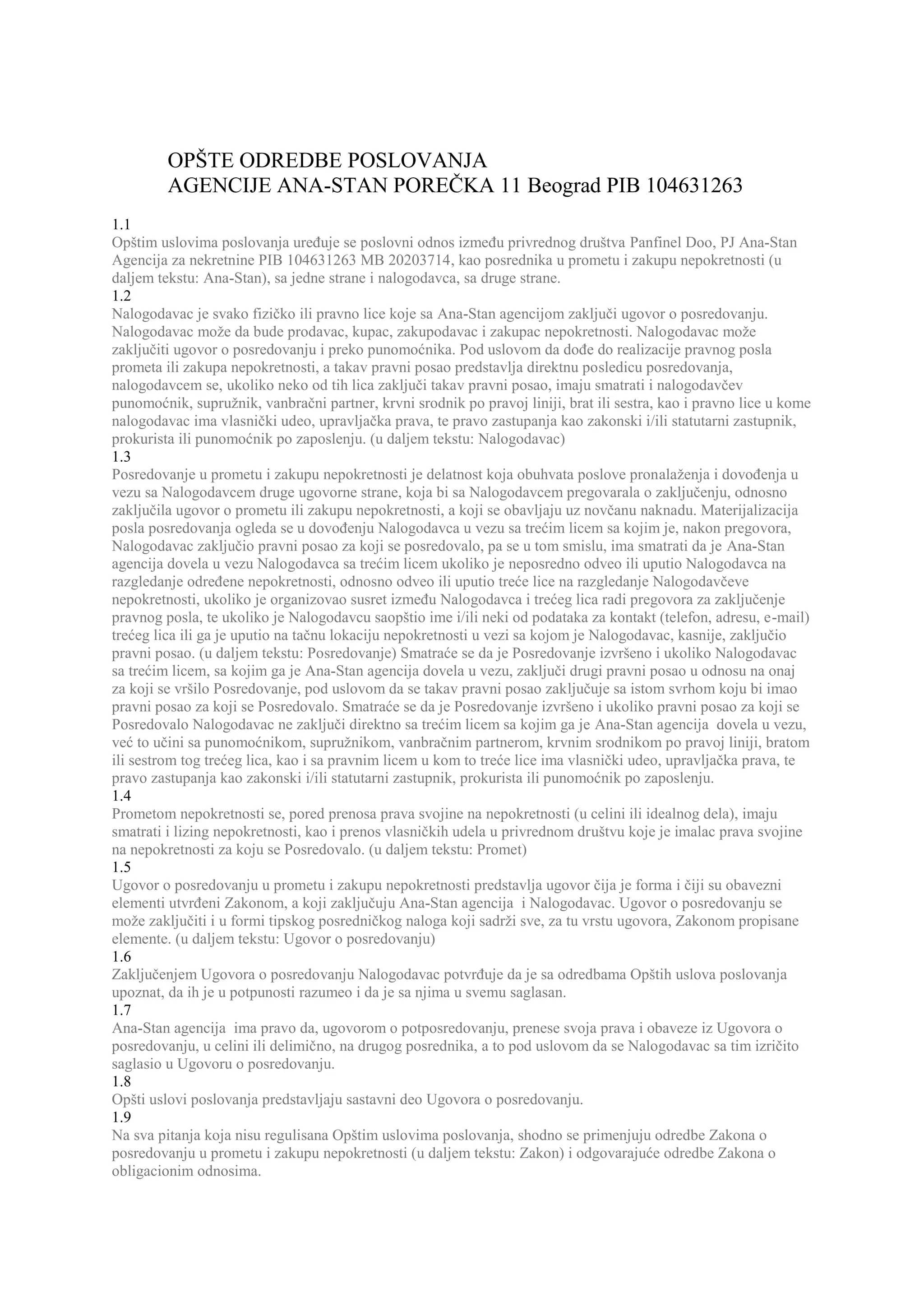 OPŠTE ODREDBE POSLOVANJA
AGENCIJE ANA-STAN POREČKA 11 Beograd PIB 104631263

1.1
Opštim uslovima poslovanja uređuje se poslovni odnos između privrednog društva Panfinel Doo, PJ Ana-Stan Agencija za nekretnine PIB 104631263 MB 20203714, kao posrednika u prometu i zakupu nepokretnosti (u daljem tekstu: Ana-Stan), sa jedne strane i nalogodavca, sa druge strane.
1.2
Nalogodavac je svako fizičko ili pravno lice koje sa Ana-Stan agencijom zaključi ugovor o posredovanju. Nalogodavac može da bude prodavac, kupac, zakupodavac i zakupac nepokretnosti. Nalogodavac može zaključiti ugovor o posredovanju i preko punomoćnika. Pod uslovom da dođe do realizacije pravnog posla prometa ili zakupa nepokretnosti, a takav pravni posao predstavlja direktnu posledicu posredovanja, nalogodavcem se, ukoliko neko od tih lica zaključi takav pravni posao, imaju smatrati i nalogodavčev punomoćnik, supružnik, vanbračni partner, krvni srodnik po pravoj liniji, brat ili sestra, kao i pravno lice u kome nalogodavac ima vlasnički udeo, upravljačka prava, te pravo zastupanja kao zakonski i/ili statutarni zastupnik, prokurista ili punomoćnik po zaposlenju. (u daljem tekstu: Nalogodavac)
1.3
Posredovanje u prometu i zakupu nepokretnosti je delatnost koja obuhvata poslove pronalaženja i dovođenja u vezu sa Nalogodavcem druge ugovorne strane, koja bi sa Nalogodavcem pregovarala o zaključenju, odnosno zaključila ugovor o prometu ili zakupu nepokretnosti, a koji se obavljaju uz novčanu naknadu. Materijalizacija posla posredovanja ogleda se u dovođenju Nalogodavca u vezu sa trećim licem sa kojim je, nakon pregovora, Nalogodavac zaključio pravni posao za koji se posredovalo, pa se u tom smislu, ima smatrati da je Ana-Stan agencija dovela u vezu Nalogodavca sa trećim licem ukoliko je neposredno odveo ili uputio Nalogodavca na razgledanje određene nepokretnosti, odnosno odveo ili uputio treće lice na razgledanje Nalogodavčeve nepokretnosti, ukoliko je organizovao susret između Nalogodavca i trećeg lica radi pregovora za zaključenje pravnog posla, te ukoliko je Nalogodavcu saopštio ime i/ili neki od podataka za kontakt (telefon, adresu, e-mail) trećeg lica ili ga je uputio na tačnu lokaciju nepokretnosti u vezi sa kojom je Nalogodavac, kasnije, zaključio pravni posao. (u daljem tekstu: Posredovanje) Smatraće se da je Posredovanje izvršeno i ukoliko Nalogodavac sa trećim licem, sa kojim ga je Ana-Stan agencija dovela u vezu, zaključi drugi pravni posao u odnosu na onaj za koji se vršilo Posredovanje, pod uslovom da se takav pravni posao zaključuje sa istom svrhom koju bi imao pravni posao za koji se Posredovalo. Smatraće se da je Posredovanje izvršeno i ukoliko pravni posao za koji se Posredovalo Nalogodavac ne zaključi direktno sa trećim licem sa kojim ga je Ana-Stan agencija dovela u vezu, već to učini sa punomoćnikom, supružnikom, vanbračnim partnerom, krvnim srodnikom po pravoj liniji, bratom ili sestrom tog trećeg lica, kao i sa pravnim licem u kom to treće lice ima vlasnički udeo, upravljačka prava, te pravo zastupanja kao zakonski i/ili statutarni zastupnik, prokurista ili punomoćnik po zaposlenju.
1.4
Prometom nepokretnosti se, pored prenosa prava svojine na nepokretnosti (u celini ili idealnog dela), imaju smatrati i lizing nepokretnosti, kao i prenos vlasničkih udela u privrednom društvu koje je imalac prava svojine na nepokretnosti za koju se Posredovalo. (u daljem tekstu: Promet)
1.5
Ugovor o posredovanju u prometu i zakupu nepokretnosti predstavlja ugovor čija je forma i čiji su obavezni elementi utvrđeni Zakonom, a koji zaključuju Ana-Stan agencija i Nalogodavac. Ugovor o posredovanju se može zaključiti i u formi tipskog posredničkog naloga koji sadrži sve, za tu vrstu ugovora, Zakonom propisane elemente. (u daljem tekstu: Ugovor o posredovanju)
1.6
Zaključenjem Ugovora o posredovanju Nalogodavac potvrđuje da je sa odredbama Opštih uslova poslovanja upoznat, da ih je u potpunosti razumeo i da je sa njima u svemu saglasan.
1.7
Ana-Stan agencija ima pravo da, ugovorom o potposredovanju, prenese svoja prava i obaveze iz Ugovora o posredovanju, u celini ili delimično, na drugog posrednika, a to pod uslovom da se Nalogodavac sa tim izričito saglasio u Ugovoru o posredovanju.
1.8
Opšti uslovi poslovanja predstavljaju sastavni deo Ugovora o posredovanju.
1.9
Na sva pitanja koja nisu regulisana Opštim uslovima poslovanja, shodno se primenjuju odredbe Zakona o posredovanju u prometu i zakupu nepokretnosti (u daljem tekstu: Zakon) i odgovarajuće odredbe Zakona o obligacionim odnosima.